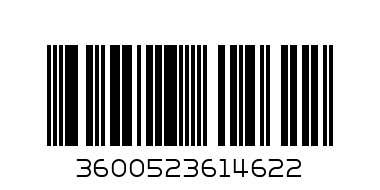 3600523614622